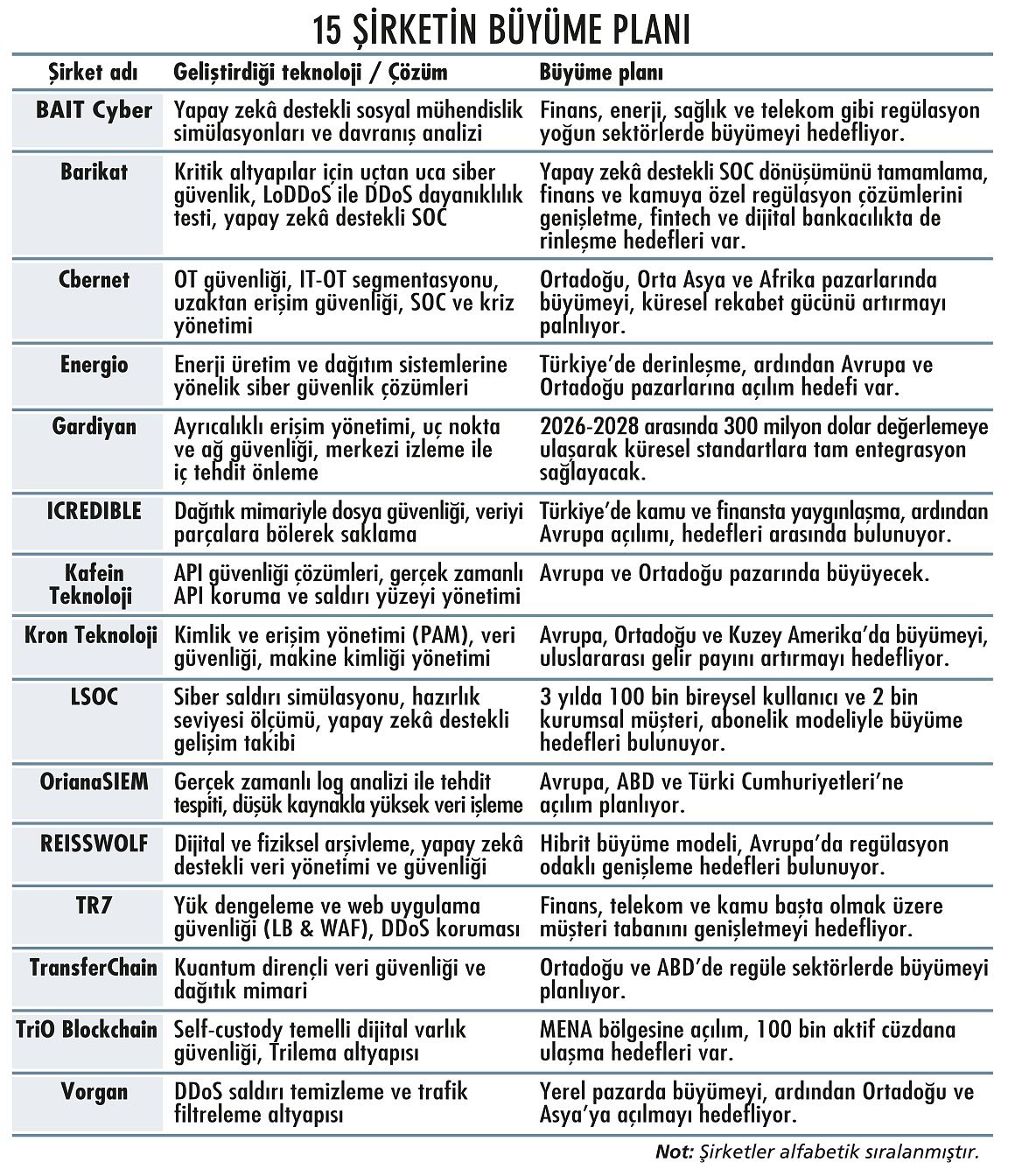 15 ŞİRKETİN BÜYÜME PLANI

| Şirket adı | Geliştirdiği teknoloji / Çözüm | Büyüme planı |
|---|---|---|
| BAIT Cyber | Yapay zekâ destekli sosyal mühendislik simülasyonları ve davranış analizi | Finans, enerji, sağlık ve telekom gibi regülasyon yoğun sektörlerde büyümeyi hedefliyor. |
| Barikat | Kritik altyapılar için uçtan uca siber güvenlik, LoDDoS ile DDoS dayanıklılık testi, yapay zekâ destekli SOC | Yapay zekâ destekli SOC dönüşümünü tamamlama, finans ve kamuya özel regülasyon çözümlerini genişletme, fintech ve dijital bankacılıkta de rinleşme hedefleri var. |
| Cbernet | OT güvenliği, IT-OT segmentasyonu, uzaktan erişim güvenliği, SOC ve kriz yönetimi | Ortadoğu, Orta Asya ve Afrika pazarlarında büyümeyi, küresel rekabet gücünü artırmayı palnlıyor. |
| Energio | Enerji üretim ve dağıtım sistemlerine yönelik siber güvenlik çözümleri | Türkiye'de derinleşme, ardından Avrupa ve Ortadoğu pazarlarına açılım hedefi var. |
| Gardiyan | Ayrıcalıklı erişim yönetimi, uç nokta ve ağ güvenliği, merkezi izleme ile iç tehdit önleme | 2026-2028 arasında 300 milyon dolar değerlemeye ulaşarak küresel standartlara tam entegrasyon sağlayacak. |
| ICREDIBLE | Dağıtık mimariyle dosya güvenliği, veriyi parçalara bölerek saklama | Türkiye'de kamu ve finansta yaygınlaşma, ardından Avrupa açılımı, hedefleri arasında bulunuyor. |
| Kafein Teknoloji | API güvenliği çözümleri, gerçek zamanlı API koruma ve saldırı yüzeyi yönetimi | Avrupa ve Ortadoğu pazarında büyüyecek. |
| Kron Teknoloji | Kimlik ve erişim yönetimi (PAM), veri güvenliği, makine kimliği yönetimi | Avrupa, Ortadoğu ve Kuzey Amerika'da büyümeyi, uluslararası gelir payını artırmayı hedefliyor. |
| LSOC | Siber saldırı simülasyonu, hazırlık seviyesi ölçümü, yapay zekâ destekli gelişim takibi | 3 yılda 100 bin bireysel kullanıcı ve 2 bin kurumsal müşteri, abonelik modeliyle büyüme hedefleri bulunuyor. |
| OrianaSIEM | Gerçek zamanlı log analizi ile tehdit tespiti, düşük kaynakla yüksek veri işleme | Avrupa, ABD ve Türki Cumhuriyetleri'ne açılım planlıyor. |
| REISSWOLF | Dijital ve fiziksel arşivleme, yapay zekâ destekli veri yönetimi ve güvenliği | Hibrit büyüme modeli, Avrupa'da regülasyon odaklı genişleme hedefleri bulunuyor. |
| TR7 | Yük dengeleme ve web uygulama güvenliği (LB & WAF), DDoS koruması | Finans, telekom ve kamu başta olmak üzere müşteri tabanını genişletmeyi hedefliyor. |
| TransferChain | Kuantum dirençli veri güvenliği ve dağıtık mimari | Ortadoğu ve ABD'de regüle sektörlerde büyümeyi planlıyor. |
| TriO Blockchain | Self-custody temelli dijital varlık güvenliği, Trilema altyapısı | MENA bölgesine açılım, 100 bin aktif cüzdana ulaşma hedefleri var. |
| Vorgan | DDoS saldırı temizleme ve trafik filtreleme altyapısı | Yerel pazarda büyümeyi, ardından Ortadoğu ve Asya'ya açılmayı hedefliyor. |

Not: Şirketler alfabetik sıralanmıştır.